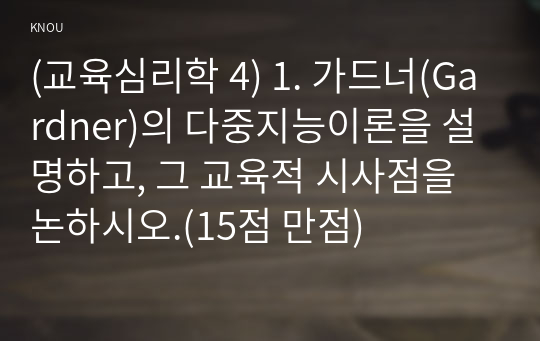 KNOU

(교육심리학 4) 1. 가드너(Gardner)의 다중지능이론을 설명하고, 그 교육적 시사점을 논하시오.(15점 만점)